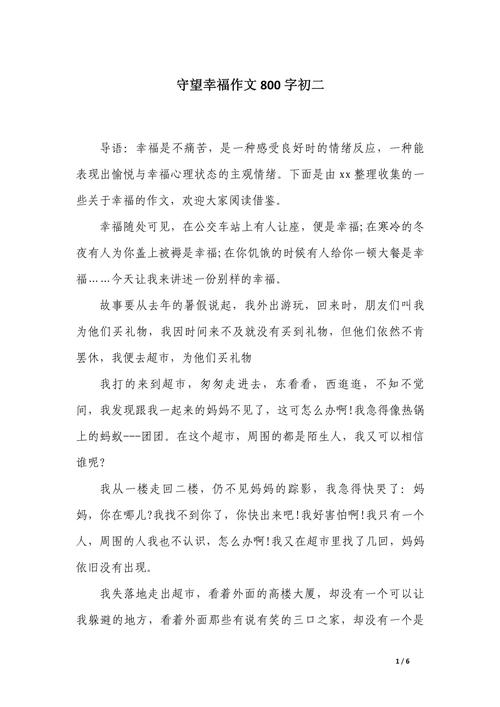 守望幸福作文 800 字初二

导语：幸福是不痛苦，是一种感受良好时的情绪反应，一种能表现出愉悦与幸福心理状态的主观情绪。下面是由 xx 整理收集的一些关于幸福的作文，欢迎大家阅读借鉴。

幸福随处可见，在公交车站上有人让座，便是幸福;在寒冷的冬夜有人为你盖上被褥是幸福;在你饥饿的时候有人给你一顿大餐是幸福……今天让我来讲述一份别样的幸福。

故事要从去年的暑假说起，我外出游玩，回来时，朋友们叫我为他们买礼物，我因时间来不及就没有买到礼物，但他们依然不肯罢休，我便去超市，为他们买礼物

我打的来到超市，匆匆走进去，东看看，西逛逛，不知不觉间，我发现跟我一起来的妈妈不见了，这可怎么办啊!我急得像热锅上的蚂蚁---团团。在这个超市，周围的都是陌生人，我又可以相信谁呢?

我从一楼走回二楼，仍不见妈妈的踪影，我急得快哭了：妈妈，你在哪儿?我找不到你了，你快出来吧!我好害怕啊!我只有一个人，周围的人我也不认识，怎么办啊!我又在超市里找了几回，妈妈依旧没有出现。

我失落地走出超市，看着外面的高楼大厦，却没有一个可以让我躲避的地方，看着外面那些有说有笑的三口之家，却没有一个是

1 / 6